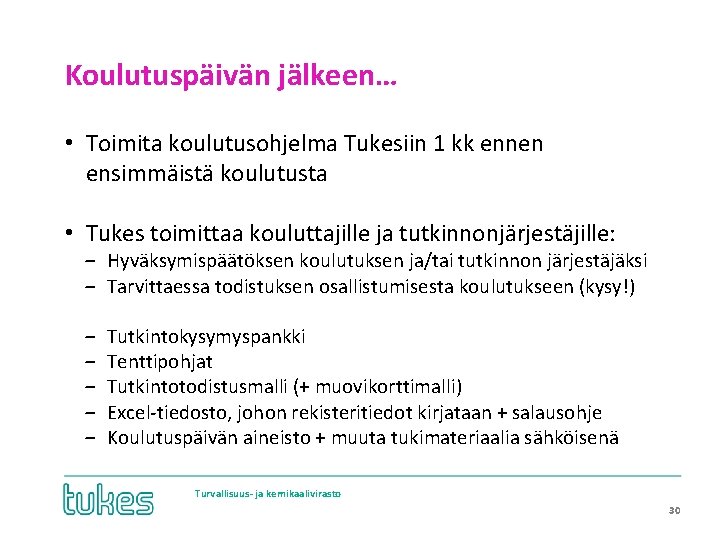 Koulutuspäivän jälkeen…

• Toimita koulutusohjelma Tukesiin 1 kk ennen ensimmäistä koulutusta

• Tukes toimittaa kouluttajille ja tutkinnonjärjestäjille:
– Hyväksymispäätöksen koulutuksen ja/tai tutkinnon järjestäjäksi
– Tarvittaessa todistuksen osallistumisesta koulutukseen (kysy!)

– Tutkintokysymyspankki
– Tenttipohjat
– Tutkintotodistusmalli (+ muovikorttimalli)
– Excel-tiedosto, johon rekisteritiedot kirjataan + salausohje
– Koulutuspäivän aineisto + muuta tukimateriaalia sähköisenä

tukes

Turvallisuus- ja kemikaalivirasto

30